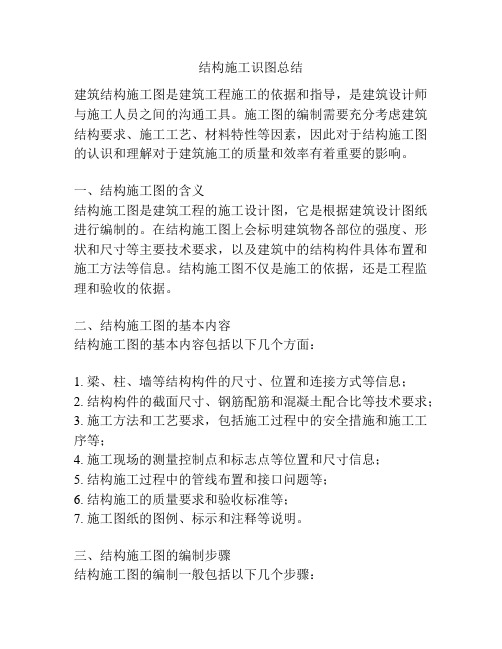 结构施工识图总结

建筑结构施工图是建筑工程施工的依据和指导，是建筑设计师与施工人员之间的沟通工具。施工图的编制需要充分考虑建筑结构要求、施工工艺、材料特性等因素，因此对于结构施工图的认识和理解对于建筑施工的质量和效率有着重要的影响。

一、结构施工图的含义
结构施工图是建筑工程的施工设计图，它是根据建筑设计图纸进行编制的。在结构施工图上会标明建筑物各部位的强度、形状和尺寸等主要技术要求，以及建筑中的结构构件具体布置和施工方法等信息。结构施工图不仅是施工的依据，还是工程监理和验收的依据。

二、结构施工图的基本内容
结构施工图的基本内容包括以下几个方面：

1. 梁、柱、墙等结构构件的尺寸、位置和连接方式等信息；
2. 结构构件的截面尺寸、钢筋配筋和混凝土配合比等技术要求；
3. 施工方法和工艺要求，包括施工过程中的安全措施和施工工序等；
4. 施工现场的测量控制点和标志点等位置和尺寸信息；
5. 结构施工过程中的管线布置和接口问题等；
6. 结构施工的质量要求和验收标准等；
7. 施工图纸的图例、标示和注释等说明。

三、结构施工图的编制步骤
结构施工图的编制一般包括以下几个步骤：